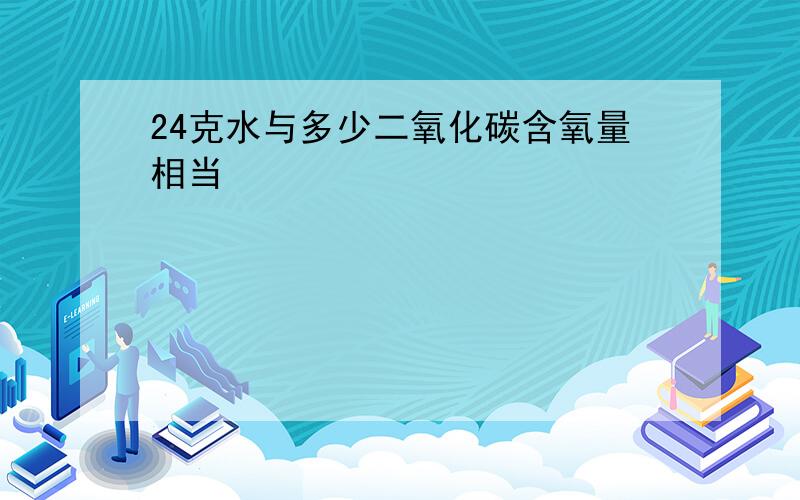 24克水与多少二氧化碳含氧量相当

E-LEARNING